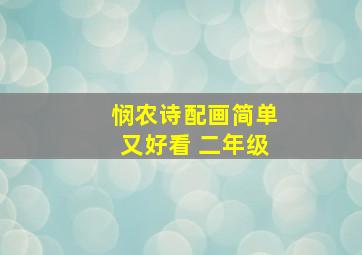 悯农诗配画简单
又好看 二年级